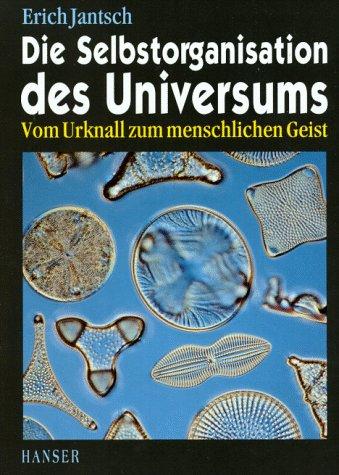 Erich Jantsch

Die Selbstorganisation des Universums

Vom Urknall zum menschlichen Geist

HANSER